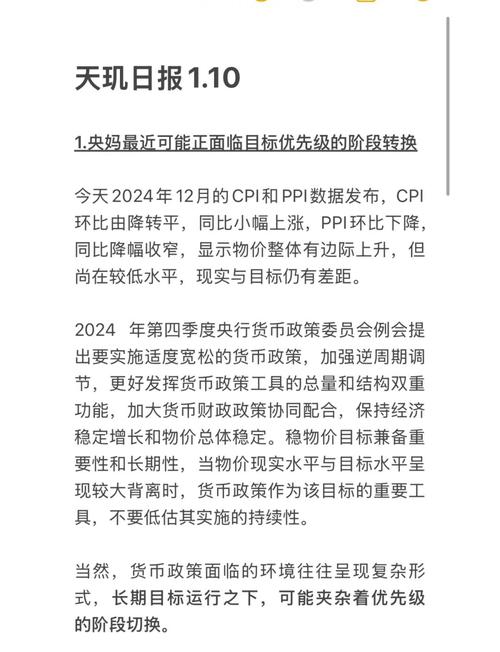 天玑日报1.10

1.央妈最近可能正面临目标优先级的阶段转换

今天2024年12月的CPI和PPI数据发布，CPI环比由降转平，同比小幅上涨，PPI环比下降，同比降幅收窄，显示物价整体有边际上升，但尚在较低水平，现实与目标仍有差距。

2024 年第四季度央行货币政策委员会例会提出要实施适度宽松的货币政策，加强逆周期调节，更好发挥货币政策工具的总量和结构双重功能，加大货币财政政策协同配合，保持经济稳定增长和物价总体稳定。稳物价目标兼备重要性和长期性，当物价现实水平与目标水平呈现较大背离时，货币政策作为该目标的重要工具，不要低估其实施的持续性。

当然，货币政策面临的环境往往呈现复杂形式，长期目标运行之下，可能夹杂着优先级的阶段切换。